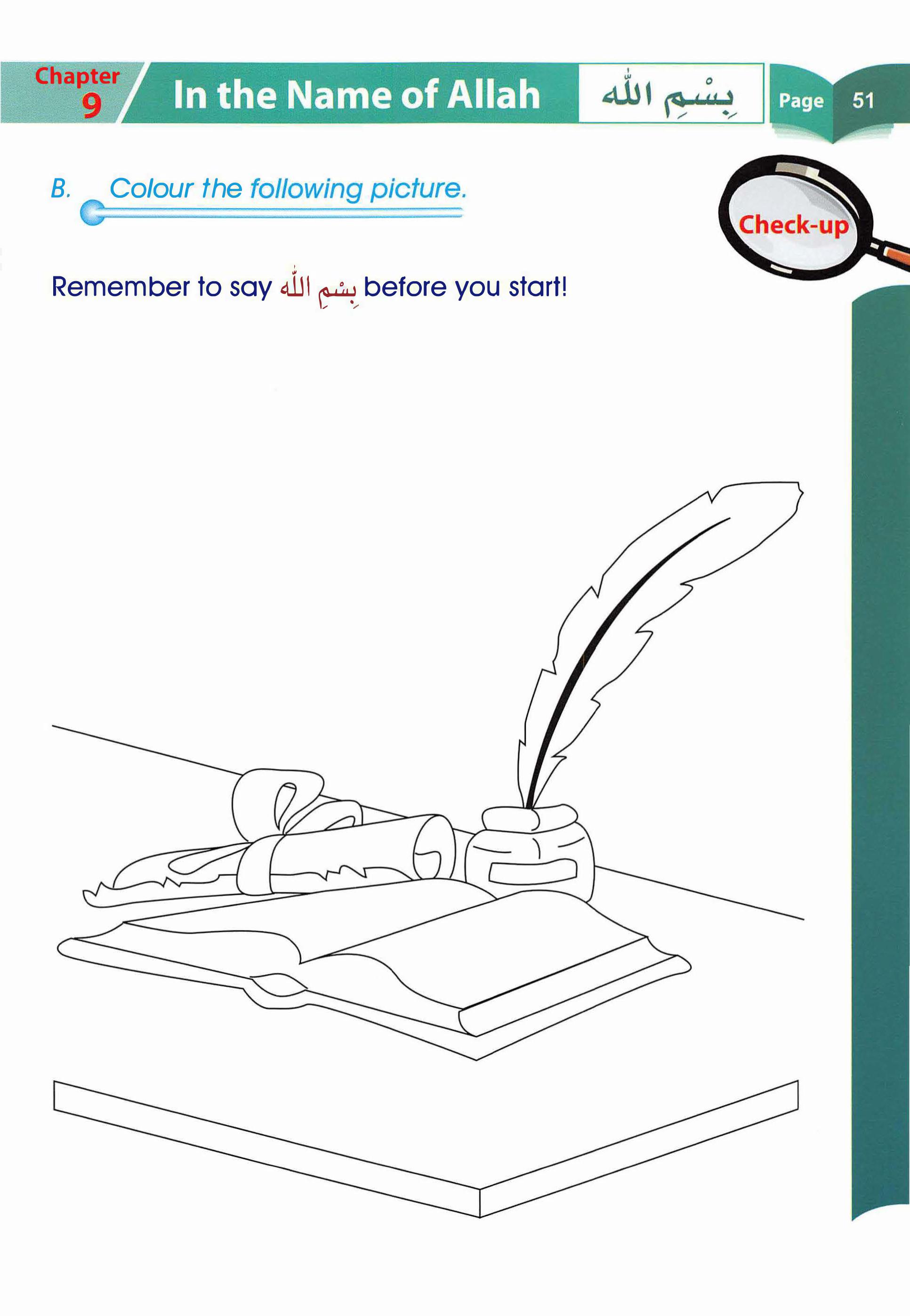 Chapter 9 In the Name of Allah بِسْمِ اللّٰه Page 51

B. Colour the following picture.

Check-up

Remember to say بِسْمِ اللّٰه before you start!